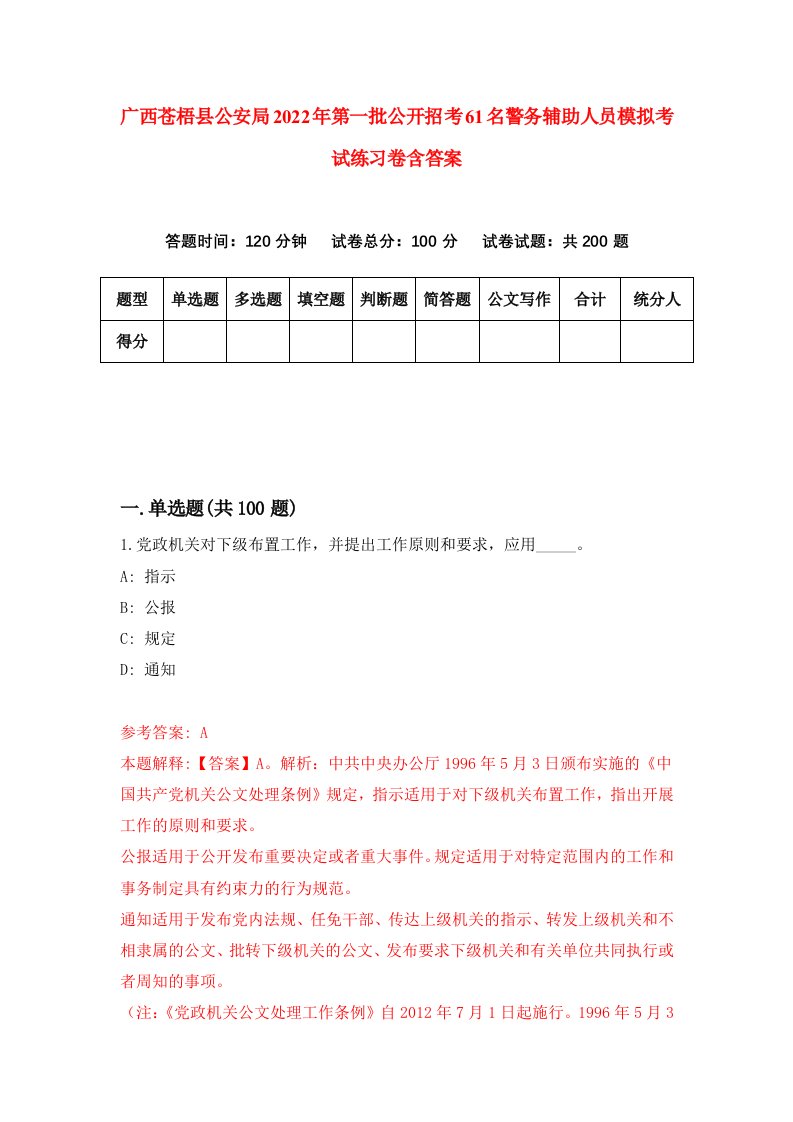 广西苍梧县公安局2022年第一批公开招考61名警务辅助人员模拟考试练习卷含答案

答题时间：120分钟　试卷总分：100分　试卷试题：共200题

| 题型 | 单选题 | 多选题 | 填空题 | 判断题 | 简答题 | 公文写作 | 合计 | 统分人 |
|---|---|---|---|---|---|---|---|---|
| 得分 | | | | | | | | |

一.单选题(共100题)

1.党政机关对下级布置工作，并提出工作原则和要求，应用_____。

A: 指示

B: 公报

C: 规定

D: 通知

参考答案: A

本题解释:【答案】A。解析：中共中央办公厅1996年5月3日颁布实施的《中国共产党机关公文处理条例》规定，指示适用于对下级机关布置工作，指出开展工作的原则和要求。

公报适用于公开发布重要决定或者重大事件。规定适用于对特定范围内的工作和事务制定具有约束力的行为规范。

通知适用于发布党内法规、任免干部、传达上级机关的指示、转发上级机关和不相隶属的公文、批转下级机关的公文、发布要求下级机关和有关单位共同执行或者周知的事项。

（注:《党政机关公文处理工作条例》自2012年7月1日起施行。1996年5月3